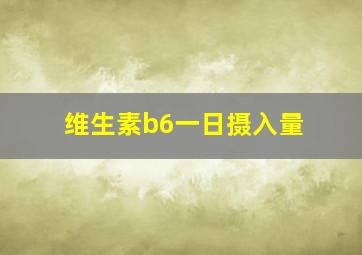 维生素b6一日摄入量